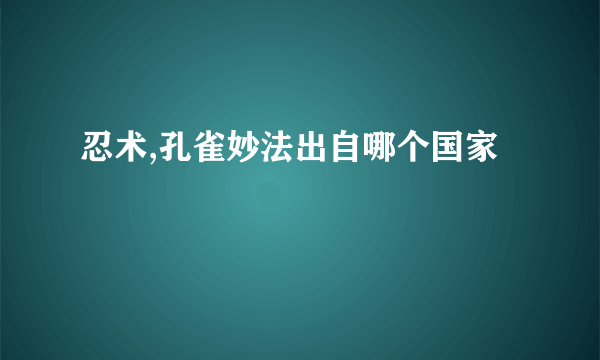 忍术,孔雀妙法出自哪个国家